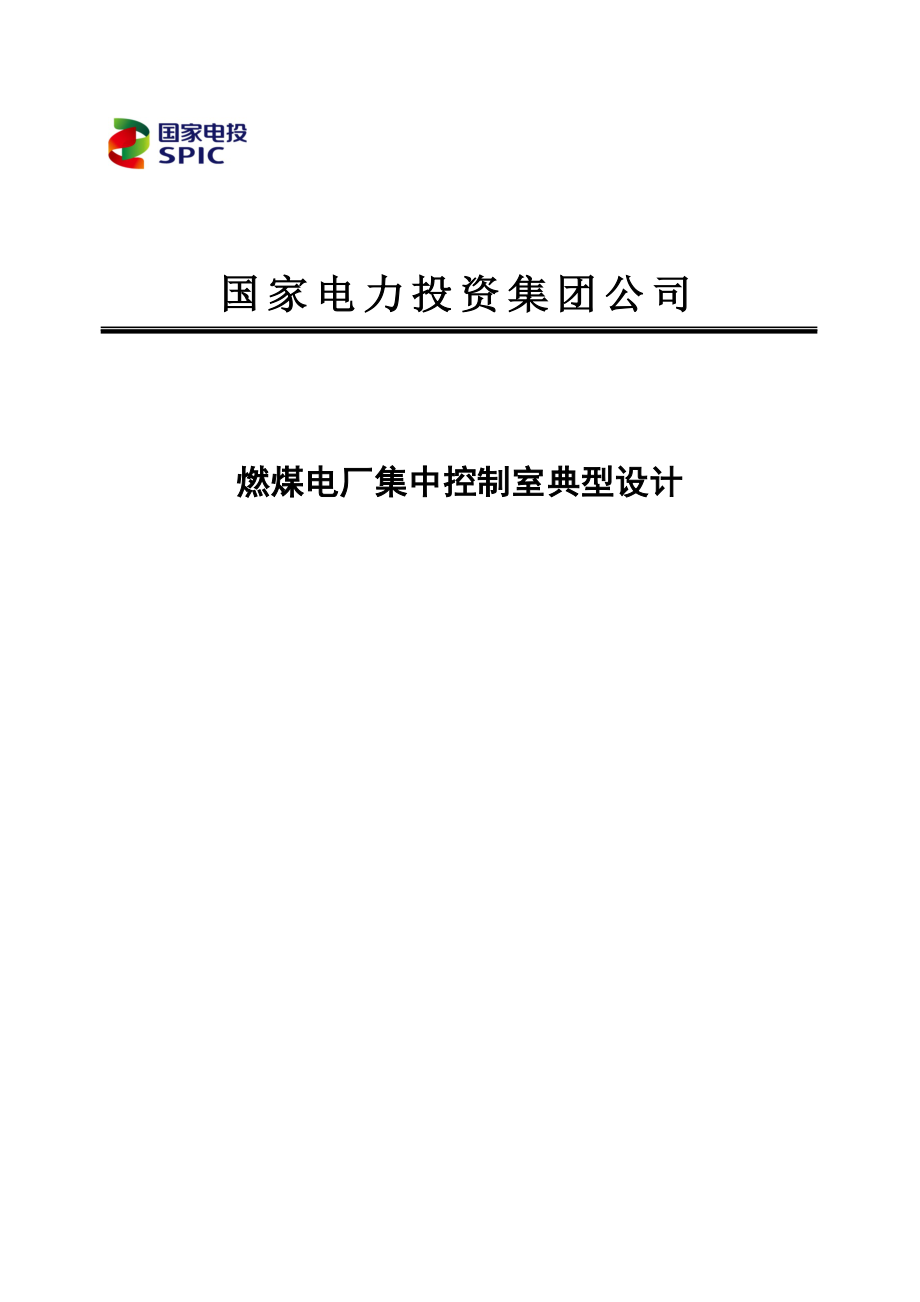 国家电投
SPIC

国家电力投资集团公司

燃煤电厂集中控制室典型设计